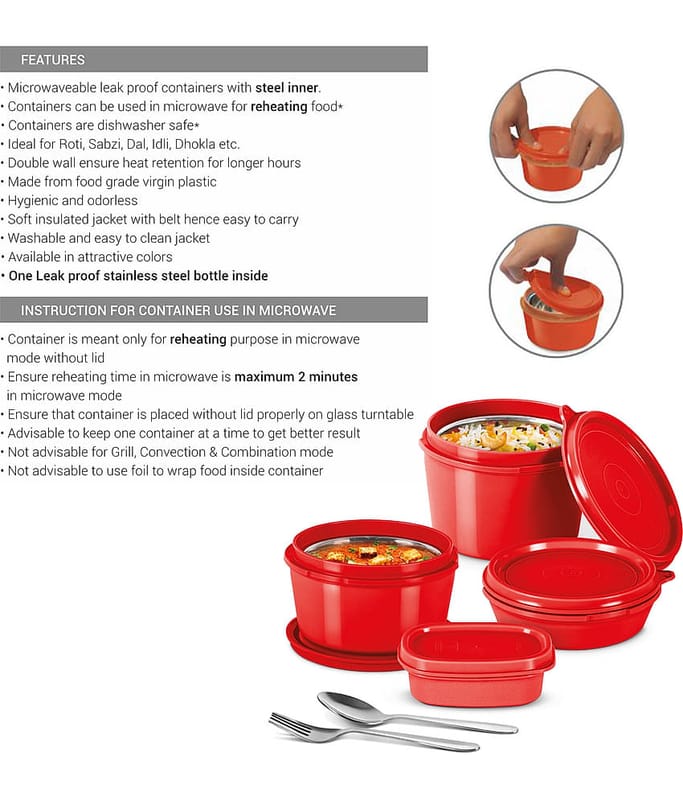 FEATURES

• Microwaveable leak proof containers with steel inner.
• Containers can be used in microwave for reheating food*
• Containers are dishwasher safe*
• Ideal for Roti, Sabzi, Dal, Idli, Dhokla etc.
• Double wall ensure heat retention for longer hours
• Made from food grade virgin plastic
• Hygienic and odorless
• Soft insulated jacket with belt hence easy to carry
• Washable and easy to clean jacket
• Available in attractive colors
• One Leak proof stainless steel bottle inside

INSTRUCTION FOR CONTAINER USE IN MICROWAVE

• Container is meant only for reheating purpose in microwave mode without lid
• Ensure reheating time in microwave is maximum 2 minutes in microwave mode
• Ensure that container is placed without lid properly on glass turntable
• Advisable to keep one container at a time to get better result
• Not advisable for Grill, Convection & Combination mode
• Not advisable to use foil to wrap food inside container